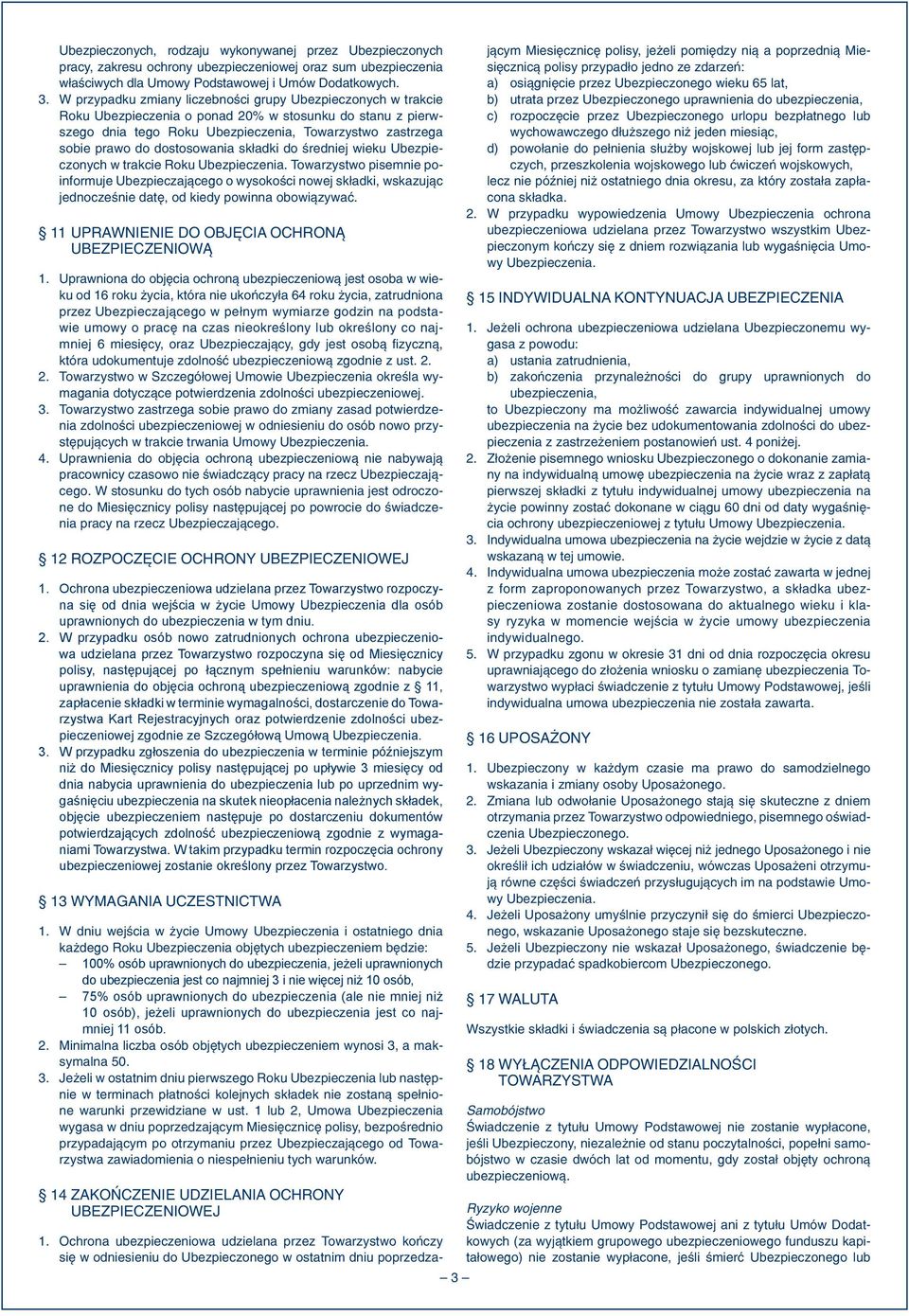 Ubezpieczonych, rodzaju wykonywanej przez Ubezpieczonych pracy, zakresu ochrony ubezpieczeniowej oraz sum ubezpieczenia właściwych dla Umowy Podstawowej i Umów Dodatkowych.

3. W przypadku zmiany liczebności grupy Ubezpieczonych w trakcie Roku Ubezpieczenia o ponad 20% w stosunku do stanu z pierwszego dnia tego Roku Ubezpieczenia, Towarzystwo zastrzega sobie prawo do dostosowania składki do średniej wieku Ubezpieczonych w trakcie Roku Ubezpieczenia. Towarzystwo pisemnie poinformuje Ubezpieczającego o wysokości nowej składki, wskazując jednocześnie datę, od kiedy powinna obowiązywać.

§ 11 UPRAWNIENIE DO OBJĘCIA OCHRONĄ UBEZPIECZENIOWĄ

1. Uprawniona do objęcia ochroną ubezpieczeniową jest osoba w wieku od 16 roku życia, która nie ukończyła 64 roku życia, zatrudniona przez Ubezpieczającego w pełnym wymiarze godzin na podstawie umowy o pracę na czas nieokreślony lub określony co najmniej 6 miesięcy, oraz Ubezpieczający, gdy jest osobą fizyczną, która udokumentuje zdolność ubezpieczeniową zgodnie z ust. 2.

2. Towarzystwo w Szczegółowej Umowie Ubezpieczenia określa wymagania dotyczące potwierdzenia zdolności ubezpieczeniowej.

3. Towarzystwo zastrzega sobie prawo do zmiany zasad potwierdzenia zdolności ubezpieczeniowej w odniesieniu do osób nowo przystępujących w trakcie trwania Umowy Ubezpieczenia.

4. Uprawnienia do objęcia ochroną ubezpieczeniową nie nabywają pracownicy czasowo nie świadczący pracy na rzecz Ubezpieczającego. W stosunku do tych osób nabycie uprawnienia jest odroczone do Miesięcznicy polisy następującej po powrocie do świadczenia pracy na rzecz Ubezpieczającego.

§ 12 ROZPOCZĘCIE OCHRONY UBEZPIECZENIOWEJ

1. Ochrona ubezpieczeniowa udzielana przez Towarzystwo rozpoczyna się od dnia wejścia w życie Umowy Ubezpieczenia dla osób uprawnionych do ubezpieczenia w tym dniu.

2. W przypadku osób nowo zatrudnionych ochrona ubezpieczeniowa udzielana przez Towarzystwo rozpoczyna się od Miesięcznicy polisy, następującej po łącznym spełnieniu warunków: nabycie uprawnienia do objęcia ochroną ubezpieczeniową zgodnie z § 11, zapłacenie składki w terminie wymagalności, dostarczenie do Towarzystwa Kart Rejestracyjnych oraz potwierdzenie zdolności ubezpieczeniowej zgodnie ze Szczegółową Umową Ubezpieczenia.

3. W przypadku zgłoszenia do ubezpieczenia w terminie późniejszym niż do Miesięcznicy polisy następującej po upływie 3 miesięcy od dnia nabycia uprawnienia do ubezpieczenia lub po uprzednim wygaśnięciu ubezpieczenia na skutek nieopłacenia należnych składek, objęcie ubezpieczeniem następuje po dostarczeniu dokumentów potwierdzających zdolność ubezpieczeniową zgodnie z wymaganiami Towarzystwa. W takim przypadku termin rozpoczęcia ochrony ubezpieczeniowej zostanie określony przez Towarzystwo.

§ 13 WYMAGANIA UCZESTNICTWA

1. W dniu wejścia w życie Umowy Ubezpieczenia i ostatniego dnia każdego Roku Ubezpieczenia objętych ubezpieczeniem będzie:
– 100% osób uprawnionych do ubezpieczenia, jeżeli uprawnionych do ubezpieczenia jest co najmniej 3 i nie więcej niż 10 osób,
– 75% osób uprawnionych do ubezpieczenia (ale nie mniej niż 10 osób), jeżeli uprawnionych do ubezpieczenia jest co najmniej 11 osób.

2. Minimalna liczba osób objętych ubezpieczeniem wynosi 3, a maksymalna 50.

3. Jeżeli w ostatnim dniu pierwszego Roku Ubezpieczenia lub następnie w terminach płatności kolejnych składek nie zostaną spełnione warunki przewidziane w ust. 1 lub 2, Umowa Ubezpieczenia wygasa w dniu poprzedzającym Miesięcznicę polisy, bezpośrednio przypadającym po otrzymaniu przez Ubezpieczającego od Towarzystwa zawiadomienia o niespełnieniu tych warunków.

§ 14 ZAKOŃCZENIE UDZIELANIA OCHRONY UBEZPIECZENIOWEJ

1. Ochrona ubezpieczeniowa udzielana przez Towarzystwo kończy się w odniesieniu do Ubezpieczonego w ostatnim dniu poprzedzającym Miesięcznicę polisy, jeżeli pomiędzy nią a poprzednią Miesięcznicą polisy przypadło jedno ze zdarzeń:
a) osiągnięcie przez Ubezpieczonego wieku 65 lat,
b) utrata przez Ubezpieczonego uprawnienia do ubezpieczenia,
c) rozpoczęcie przez Ubezpieczonego urlopu bezpłatnego lub wychowawczego dłuższego niż jeden miesiąc,
d) powołanie do pełnienia służby wojskowej lub jej form zastępczych, przeszkolenia wojskowego lub ćwiczeń wojskowych,
lecz nie później niż ostatniego dnia okresu, za który została zapłacona składka.

2. W przypadku wypowiedzenia Umowy Ubezpieczenia ochrona ubezpieczeniowa udzielana przez Towarzystwo wszystkim Ubezpieczonym kończy się z dniem rozwiązania lub wygaśnięcia Umowy Ubezpieczenia.

§ 15 INDYWIDUALNA KONTYNUACJA UBEZPIECZENIA

1. Jeżeli ochrona ubezpieczeniowa udzielana Ubezpieczonemu wygasa z powodu:
a) ustania zatrudnienia,
b) zakończenia przynależności do grupy uprawnionych do ubezpieczenia,
to Ubezpieczony ma możliwość zawarcia indywidualnej umowy ubezpieczenia na życie bez udokumentowania zdolności do ubezpieczenia z zastrzeżeniem postanowień ust. 4 poniżej.

2. Złożenie pisemnego wniosku Ubezpieczonego o dokonanie zamiany na indywidualną umowę ubezpieczenia na życie wraz z zapłatą pierwszej składki z tytułu indywidualnej umowy ubezpieczenia na życie powinny zostać dokonane w ciągu 60 dni od daty wygaśnięcia ochrony ubezpieczeniowej z tytułu Umowy Ubezpieczenia.

3. Indywidualna umowa ubezpieczenia na życie wejdzie w życie z datą wskazaną w tej umowie.

4. Indywidualna umowa ubezpieczenia może zostać zawarta w jednej z form zaproponowanych przez Towarzystwo, a składka ubezpieczeniowa zostanie dostosowana do aktualnego wieku i klasy ryzyka w momencie wejścia w życie umowy ubezpieczenia indywidualnego.

5. W przypadku zgonu w okresie 31 dni od dnia rozpoczęcia okresu uprawniającego do złożenia wniosku o zamianę ubezpieczenia Towarzystwo wypłaci świadczenie z tytułu Umowy Podstawowej, jeśli indywidualna umowa ubezpieczenia nie została zawarta.

§ 16 UPOSAŻONY

1. Ubezpieczony w każdym czasie ma prawo do samodzielnego wskazania i zmiany osoby Uposażonego.

2. Zmiana lub odwołanie Uposażonego stają się skuteczne z dniem otrzymania przez Towarzystwo odpowiedniego, pisemnego oświadczenia Ubezpieczonego.

3. Jeżeli Ubezpieczony wskazał więcej niż jednego Uposażonego i nie określił ich udziałów w świadczeniu, wówczas Uposażeni otrzymują równe części świadczeń przysługujących im na podstawie Umowy Ubezpieczenia.

4. Jeżeli Uposażony umyślnie przyczynił się do śmierci Ubezpieczonego, wskazanie Uposażonego staje się bezskuteczne.

5. Jeżeli Ubezpieczony nie wskazał Uposażonego, świadczenie będzie przypadać spadkobiercom Ubezpieczonego.

§ 17 WALUTA

Wszystkie składki i świadczenia są płacone w polskich złotych.

§ 18 WYŁĄCZENIA ODPOWIEDZIALNOŚCI TOWARZYSTWA

Samobójstwo
Świadczenie z tytułu Umowy Podstawowej nie zostanie wypłacone, jeśli Ubezpieczony, niezależnie od stanu poczytalności, popełni samobójstwo w czasie dwóch lat od momentu, gdy został objęty ochroną ubezpieczeniową.

Ryzyko wojenne
Świadczenie z tytułu Umowy Podstawowej ani z tytułu Umów Dodatkowych (za wyjątkiem grupowego ubezpieczeniowego funduszu kapitałowego) nie zostanie wypłacone, jeśli śmierć Ubezpieczonego lub

– 3 –